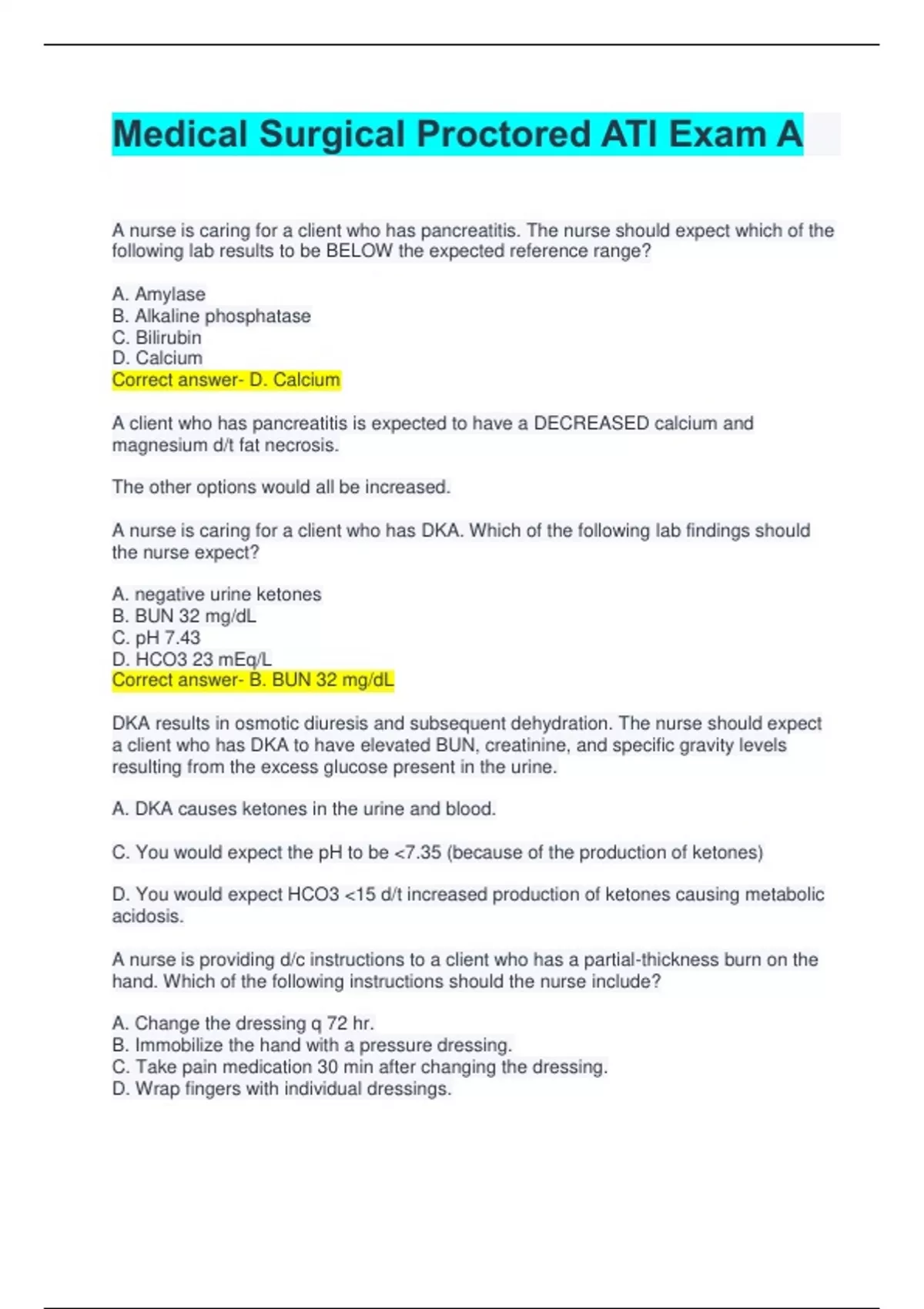 Medical Surgical Proctored ATI Exam A

A nurse is caring for a client who has pancreatitis. The nurse should expect which of the following lab results to be BELOW the expected reference range?

A. Amylase
B. Alkaline phosphatase
C. Bilirubin
D. Calcium
Correct answer- D. Calcium

A client who has pancreatitis is expected to have a DECREASED calcium and magnesium d/t fat necrosis.

The other options would all be increased.

A nurse is caring for a client who has DKA. Which of the following lab findings should the nurse expect?

A. negative urine ketones
B. BUN 32 mg/dL
C. pH 7.43
D. HCO3 23 mEq/L
Correct answer- B. BUN 32 mg/dL

DKA results in osmotic diuresis and subsequent dehydration. The nurse should expect a client who has DKA to have elevated BUN, creatinine, and specific gravity levels resulting from the excess glucose present in the urine.

A. DKA causes ketones in the urine and blood.

C. You would expect the pH to be <7.35 (because of the production of ketones)

D. You would expect HCO3 <15 d/t increased production of ketones causing metabolic acidosis.

A nurse is providing d/c instructions to a client who has a partial-thickness burn on the hand. Which of the following instructions should the nurse include?

A. Change the dressing q 72 hr.
B. Immobilize the hand with a pressure dressing.
C. Take pain medication 30 min after changing the dressing.
D. Wrap fingers with individual dressings.